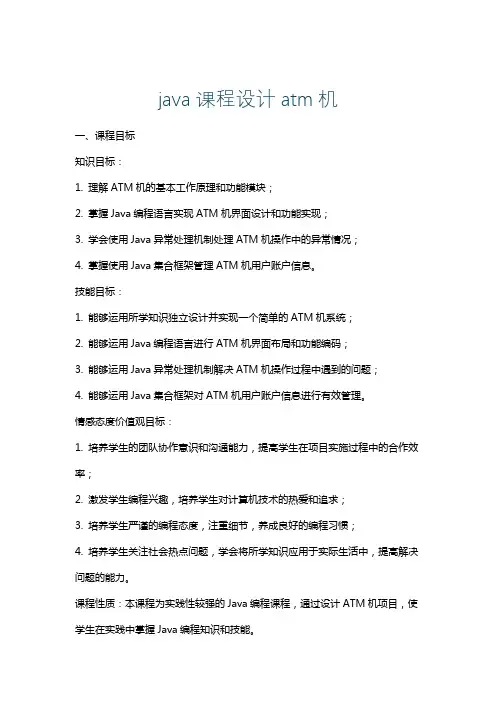 java 课程设计 atm 机

一、课程目标

知识目标：

1. 理解 ATM 机的基本工作原理和功能模块；

2. 掌握 Java 编程语言实现 ATM 机界面设计和功能实现；

3. 学会使用 Java 异常处理机制处理 ATM 机操作中的异常情况；

4. 掌握使用 Java 集合框架管理 ATM 机用户账户信息。

技能目标：

1. 能够运用所学知识独立设计并实现一个简单的 ATM 机系统；

2. 能够运用 Java 编程语言进行 ATM 机界面布局和功能编码；

3. 能够运用 Java 异常处理机制解决 ATM 机操作过程中遇到的问题；

4. 能够运用 Java 集合框架对 ATM 机用户账户信息进行有效管理。

情感态度价值观目标：

1. 培养学生的团队协作意识和沟通能力，提高学生在项目实施过程中的合作效率；

2. 激发学生编程兴趣，培养学生对计算机技术的热爱和追求；

3. 培养学生严谨的编程态度，注重细节，养成良好的编程习惯；

4. 培养学生关注社会热点问题，学会将所学知识应用于实际生活中，提高解决问题的能力。

课程性质：本课程为实践性较强的 Java 编程课程，通过设计 ATM 机项目，使学生在实践中掌握 Java 编程知识和技能。